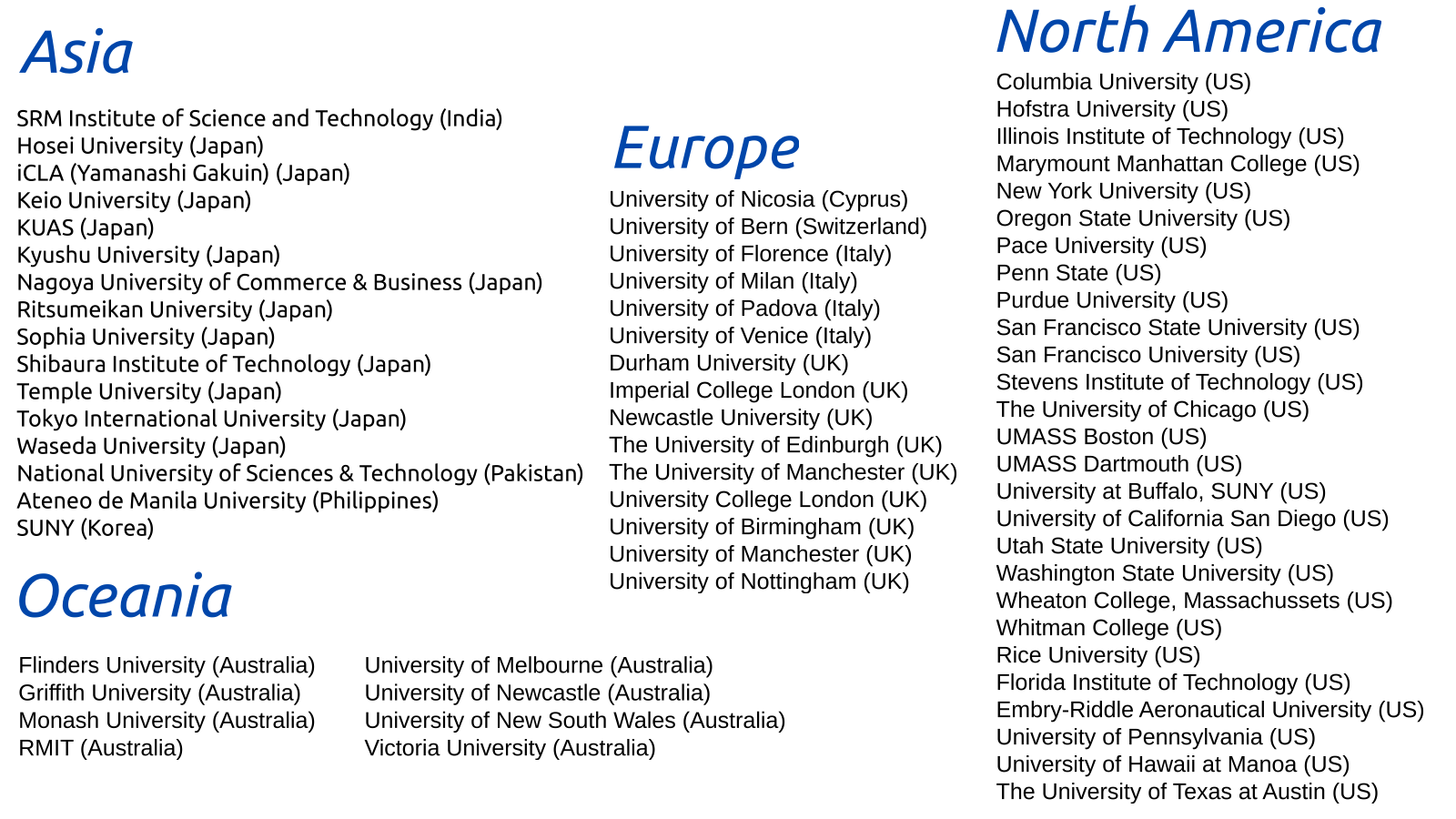 Asia

SRM Institute of Science and Technology (India)
Hosei University (Japan)
iCLA (Yamanashi Gakuin) (Japan)
Keio University (Japan)
KUAS (Japan)
Kyushu University (Japan)
Nagoya University of Commerce & Business (Japan)
Ritsumeikan University (Japan)
Sophia University (Japan)
Shibaura Institute of Technology (Japan)
Temple University (Japan)
Tokyo International University (Japan)
Waseda University (Japan)
National University of Sciences & Technology (Pakistan)
Ateneo de Manila University (Philippines)
SUNY (Korea)

Oceania

Flinders University (Australia)
Griffith University (Australia)
Monash University (Australia)
RMIT (Australia)

University of Melbourne (Australia)
University of Newcastle (Australia)
University of New South Wales (Australia)
Victoria University (Australia)

Europe

University of Nicosia (Cyprus)
University of Bern (Switzerland)
University of Florence (Italy)
University of Milan (Italy)
University of Padova (Italy)
University of Venice (Italy)
Durham University (UK)
Imperial College London (UK)
Newcastle University (UK)
The University of Edinburgh (UK)
The University of Manchester (UK)
University College London (UK)
University of Birmingham (UK)
University of Manchester (UK)
University of Nottingham (UK)

North America

Columbia University (US)
Hofstra University (US)
Illinois Institute of Technology (US)
Marymount Manhattan College (US)
New York University (US)
Oregon State University (US)
Pace University (US)
Penn State (US)
Purdue University (US)
San Francisco State University (US)
San Francisco University (US)
Stevens Institute of Technology (US)
The University of Chicago (US)
UMASS Boston (US)
UMASS Dartmouth (US)
University at Buffalo, SUNY (US)
University of California San Diego (US)
Utah State University (US)
Washington State University (US)
Wheaton College, Massachussets (US)
Whitman College (US)
Rice University (US)
Florida Institute of Technology (US)
Embry-Riddle Aeronautical University (US)
University of Pennsylvania (US)
University of Hawaii at Manoa (US)
The University of Texas at Austin (US)